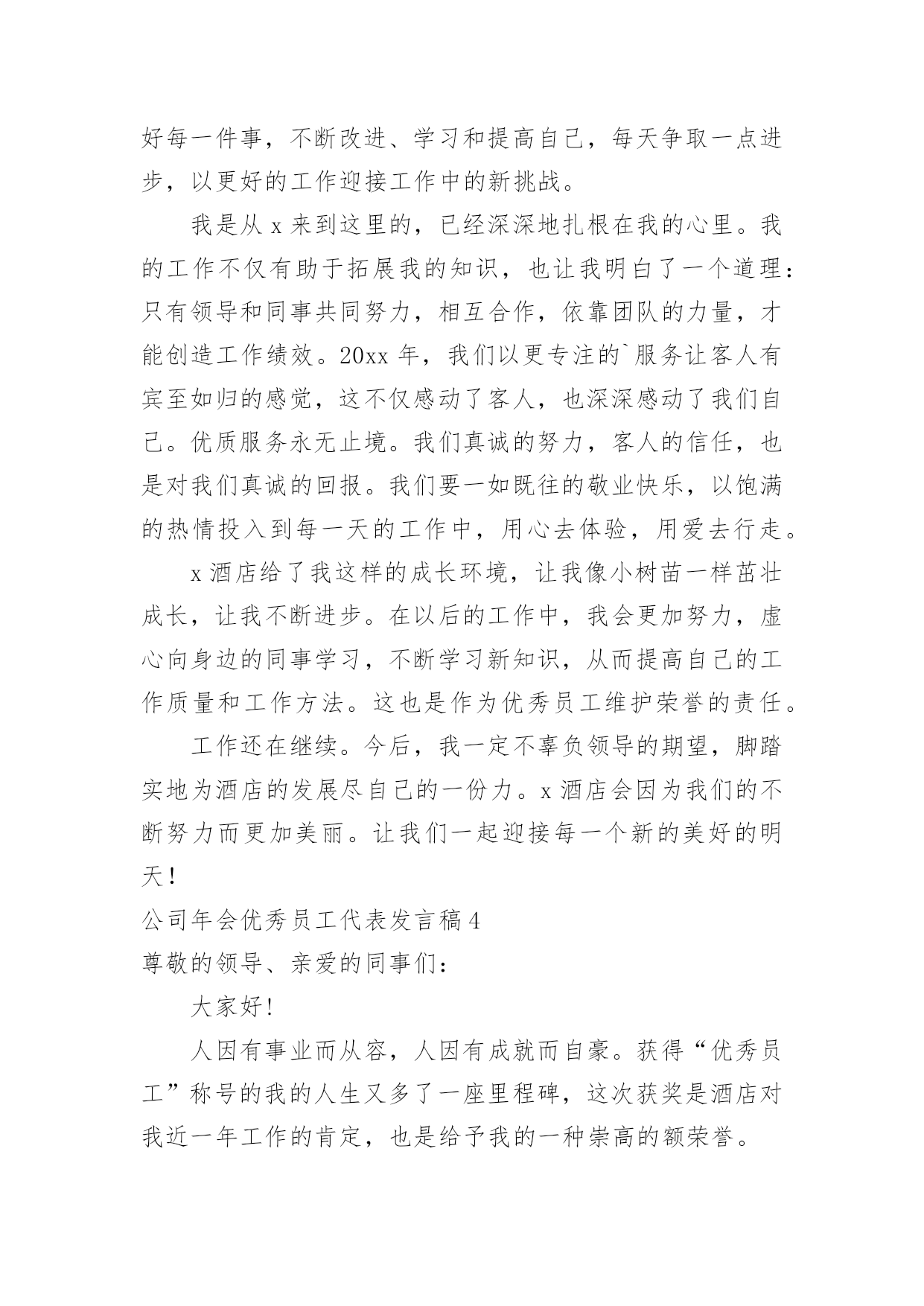 好每一件事，不断改进、学习和提高自己，每天争取一点进步，以更好的工作迎接工作中的新挑战。

我是从 x 来到这里的，已经深深地扎根在我的心里。我的工作不仅有助于拓展我的知识，也让我明白了一个道理：只有领导和同事共同努力，相互合作，依靠团队的力量，才能创造工作绩效。20xx 年，我们以更专注的`服务让客人有宾至如归的感觉，这不仅感动了客人，也深深感动了我们自己。优质服务永无止境。我们真诚的努力，客人的信任，也是对我们真诚的回报。我们要一如既往的敬业快乐，以饱满的热情投入到每一天的工作中，用心去体验，用爱去行走。

x 酒店给了我这样的成长环境，让我像小树苗一样茁壮成长，让我不断进步。在以后的工作中，我会更加努力，虚心向身边的同事学习，不断学习新知识，从而提高自己的工作质量和工作方法。这也是作为优秀员工维护荣誉的责任。

工作还在继续。今后，我一定不辜负领导的期望，脚踏实地为酒店的发展尽自己的一份力。x 酒店会因为我们的不断努力而更加美丽。让我们一起迎接每一个新的美好的明天！

公司年会优秀员工代表发言稿 4

尊敬的领导、亲爱的同事们：

大家好!

人因有事业而从容，人因有成就而自豪。获得“优秀员工”称号的我的人生又多了一座里程碑，这次获奖是酒店对我近一年工作的肯定，也是给予我的一种崇高的额荣誉。